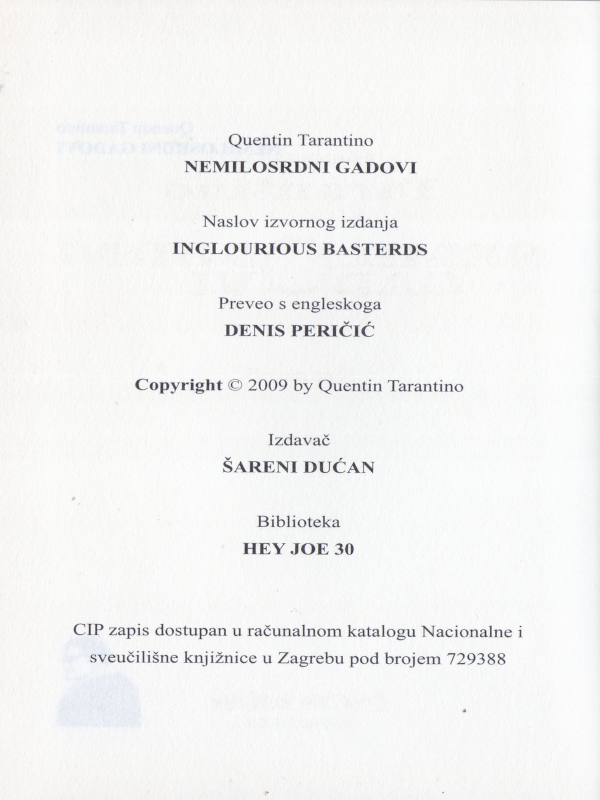 Quentin Tarantino
NEMILOSRDNI GADOVI

Naslov izvornog izdanja
INGLOURIOUS BASTERDS

Preveo s engleskoga
DENIS PERIČIĆ

Copyright © 2009 by Quentin Tarantino

Izdavač
ŠARENI DUĆAN

Biblioteka
HEY JOE 30

CIP zapis dostupan u računalnom katalogu Nacionalne i sveučilišne knjižnice u Zagrebu pod brojem 729388